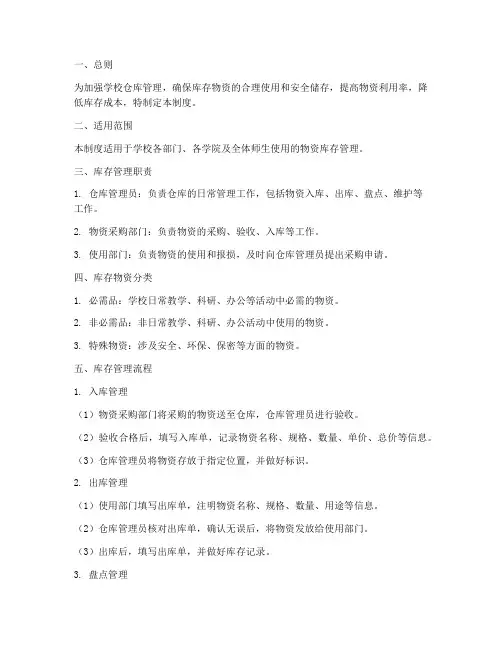 一、总则

为加强学校仓库管理，确保库存物资的合理使用和安全储存，提高物资利用率，降低库存成本，特制定本制度。

二、适用范围

本制度适用于学校各部门、各学院及全体师生使用的物资库存管理。

三、库存管理职责

1. 仓库管理员：负责仓库的日常管理工作，包括物资入库、出库、盘点、维护等工作。

2. 物资采购部门：负责物资的采购、验收、入库等工作。

3. 使用部门：负责物资的使用和报损，及时向仓库管理员提出采购申请。

四、库存物资分类

1. 必需品：学校日常教学、科研、办公等活动中必需的物资。

2. 非必需品：非日常教学、科研、办公活动中使用的物资。

3. 特殊物资：涉及安全、环保、保密等方面的物资。

五、库存管理流程

1. 入库管理

（1）物资采购部门将采购的物资送至仓库，仓库管理员进行验收。

（2）验收合格后，填写入库单，记录物资名称、规格、数量、单价、总价等信息。

（3）仓库管理员将物资存放于指定位置，并做好标识。

2. 出库管理

（1）使用部门填写出库单，注明物资名称、规格、数量、用途等信息。

（2）仓库管理员核对出库单，确认无误后，将物资发放给使用部门。

（3）出库后，填写出库单，并做好库存记录。

3. 盘点管理